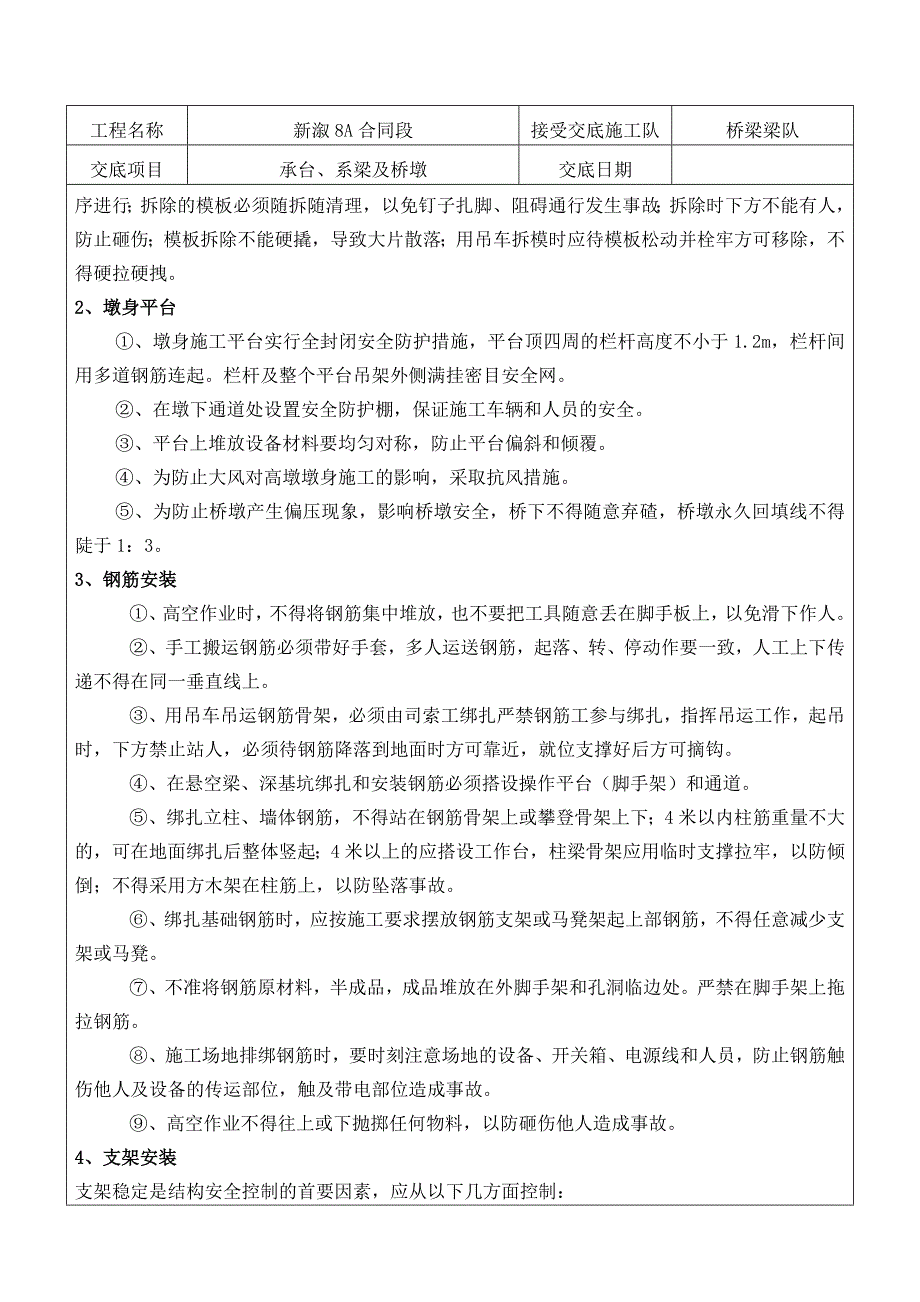 | 工程名称 | 新溆 8A 合同段 | 接受交底施工队 | 桥梁梁队 |
|---|---|---|---|
| 交底项目 | 承台、系梁及桥墩 | 交底日期 | |

序进行；拆除的模板必须随拆随清理，以免钉子扎脚、阻碍通行发生事故；拆除时下方不能有人，防止砸伤；模板拆除不能硬撬，导致大片散落；用吊车拆模时应待模板松动并栓牢方可移除，不得硬拉硬拽。

2、墩身平台

①、墩身施工平台实行全封闭安全防护措施，平台顶四周的栏杆高度不小于 1.2m，栏杆间用多道钢筋连起。栏杆及整个平台吊架外侧满挂密目安全网。

②、在墩下通道处设置安全防护棚，保证施工车辆和人员的安全。

③、平台上堆放设备材料要均匀对称，防止平台偏斜和倾覆。

④、为防止大风对高墩墩身施工的影响，采取抗风措施。

⑤、为防止桥墩产生偏压现象，影响桥墩安全，桥下不得随意弃碴，桥墩永久回填线不得陡于 1：3。

3、钢筋安装

①、高空作业时，不得将钢筋集中堆放，也不要把工具随意丢在脚手板上，以免滑下作人。

②、手工搬运钢筋必须带好手套，多人运送钢筋，起落、转、停动作要一致，人工上下传递不得在同一垂直线上。

③、用吊车吊运钢筋骨架，必须由司索工绑扎严禁钢筋工参与绑扎，指挥吊运工作，起吊时，下方禁止站人，必须待钢筋降落到地面时方可靠近，就位支撑好后方可摘钩。

④、在悬空梁、深基坑绑扎和安装钢筋必须搭设操作平台（脚手架）和通道。

⑤、绑扎立柱、墙体钢筋，不得站在钢筋骨架上或攀登骨架上下；4 米以内柱筋重量不大的，可在地面绑扎后整体竖起；4 米以上的应搭设工作台，柱梁骨架应用临时支撑拉牢，以防倾倒；不得采用方木架在柱筋上，以防坠落事故。

⑥、绑扎基础钢筋时，应按施工要求摆放钢筋支架或马凳架起上部钢筋，不得任意减少支架或马凳。

⑦、不准将钢筋原材料，半成品，成品堆放在外脚手架和孔洞临边处。严禁在脚手架上拖拉钢筋。

⑧、施工场地排绑钢筋时，要时刻注意场地的设备、开关箱、电源线和人员，防止钢筋触伤他人及设备的传运部位，触及带电部位造成事故。

⑨、高空作业不得往上或下抛掷任何物料，以防砸伤他人造成事故。

4、支架安装

支架稳定是结构安全控制的首要因素，应从以下几方面控制：